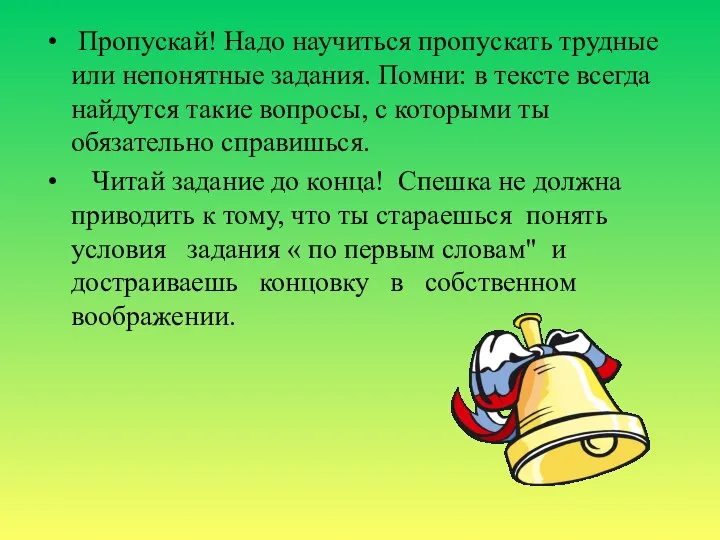 • Пропускай! Надо научиться пропускать трудные или непонятные задания. Помни: в тексте всегда найдутся такие вопросы, с которыми ты обязательно справишься.

• Читай задание до конца! Спешка не должна приводить к тому, что ты стараешься понять условия задания « по первым словам" и достраиваешь концовку в собственном воображении.